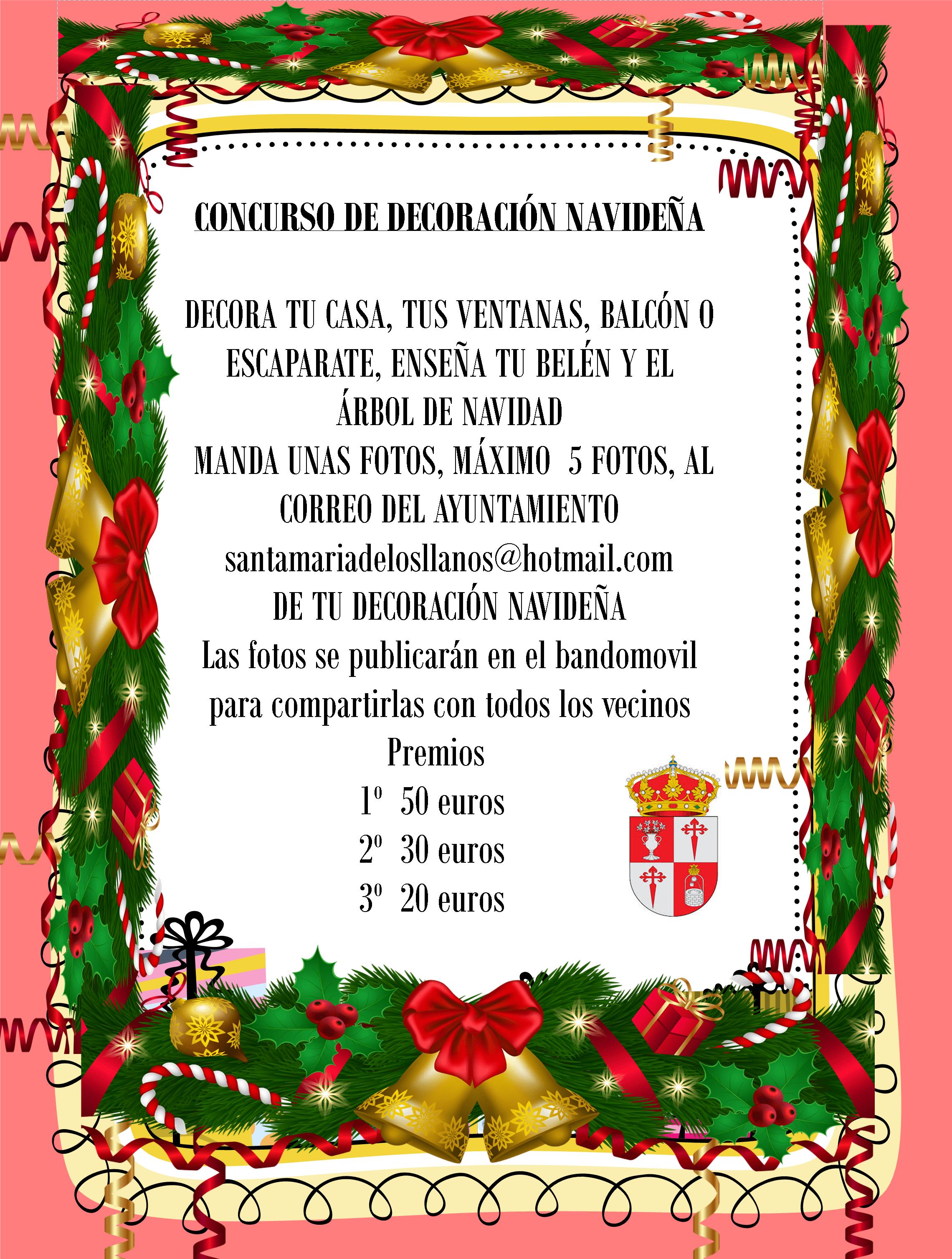 CONCURSO DE DECORACIÓN NAVIDEÑA

DECORA TU CASA, TUS VENTANAS, BALCÓN O ESCAPARATE, ENSEÑA TU BELÉN Y EL ÁRBOL DE NAVIDAD
MANDA UNAS FOTOS, MÁXIMO 5 FOTOS, AL CORREO DEL AYUNTAMIENTO
santamariadelosllanos@hotmail.com
DE TU DECORACIÓN NAVIDEÑA
Las fotos se publicarán en el bandomovil para compartirlas con todos los vecinos
Premios
1º 50 euros
2º 30 euros
3º 20 euros